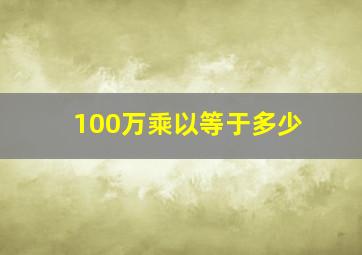 100万乘以等于多少